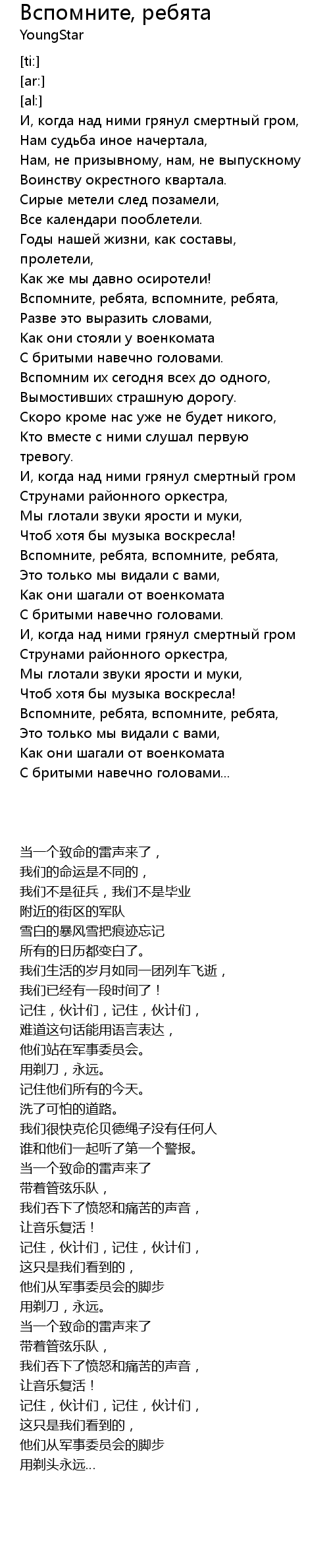 Вспомните, ребята
YoungStar

[ti:]
[ar:]
[al:]
И, когда над ними грянул смертный гром,
Нам судьба иное начертала,
Нам, не призывному, нам, не выпускному
Воинству окрестного квартала.
Сирые метели след позамели,
Все календари пооблетели.
Годы нашей жизни, как составы, пролетели,
Как же мы давно осиротели!
Вспомните, ребята, вспомните, ребята,
Разве это выразить словами,
Как они стояли у военкомата
С бритыми навечно головами.
Вспомним их сегодня всех до одного,
Вымостивших страшную дорогу.
Скоро кроме нас уже не будет никого,
Кто вместе с ними слушал первую тревогу.
И, когда над ними грянул смертный гром
Струнами районного оркестра,
Мы глотали звуки ярости и муки,
Чтоб хотя бы музыка воскресла!
Вспомните, ребята, вспомните, ребята,
Это только мы видали с вами,
Как они шагали от военкомата
С бритыми навечно головами.
И, когда над ними грянул смертный гром
Струнами районного оркестра,
Мы глотали звуки ярости и муки,
Чтоб хотя бы музыка воскресла!
Вспомните, ребята, вспомните, ребята,
Это только мы видали с вами,
Как они шагали от военкомата
С бритыми навечно головами...

当一个致命的雷声来了，
我们的命运是不同的，
我们不是征兵，我们不是毕业
附近的街区的军队
雪白的暴风雪把痕迹忘记
所有的日历都变白了。
我们生活的岁月如同一团列车飞逝，
我们已经有一段时间了！
记住，伙计们，记住，伙计们，
难道这句话能用语言表达，
他们站在军事委员会。
用剃刀，永远。
记住他们所有的今天。
洗了可怕的道路。
我们很快克伦贝德绳子没有任何人
谁和他们一起听了第一个警报。
当一个致命的雷声来了
带着管弦乐队，
我们吞下了愤怒和痛苦的声音，
让音乐复活！
记住，伙计们，记住，伙计们，
这只是我们看到的，
他们从军事委员会的脚步
用剃刀，永远。
当一个致命的雷声来了
带着管弦乐队，
我们吞下了愤怒和痛苦的声音，
让音乐复活！
记住，伙计们，记住，伙计们，
这只是我们看到的，
他们从军事委员会的脚步
用剃头永远...